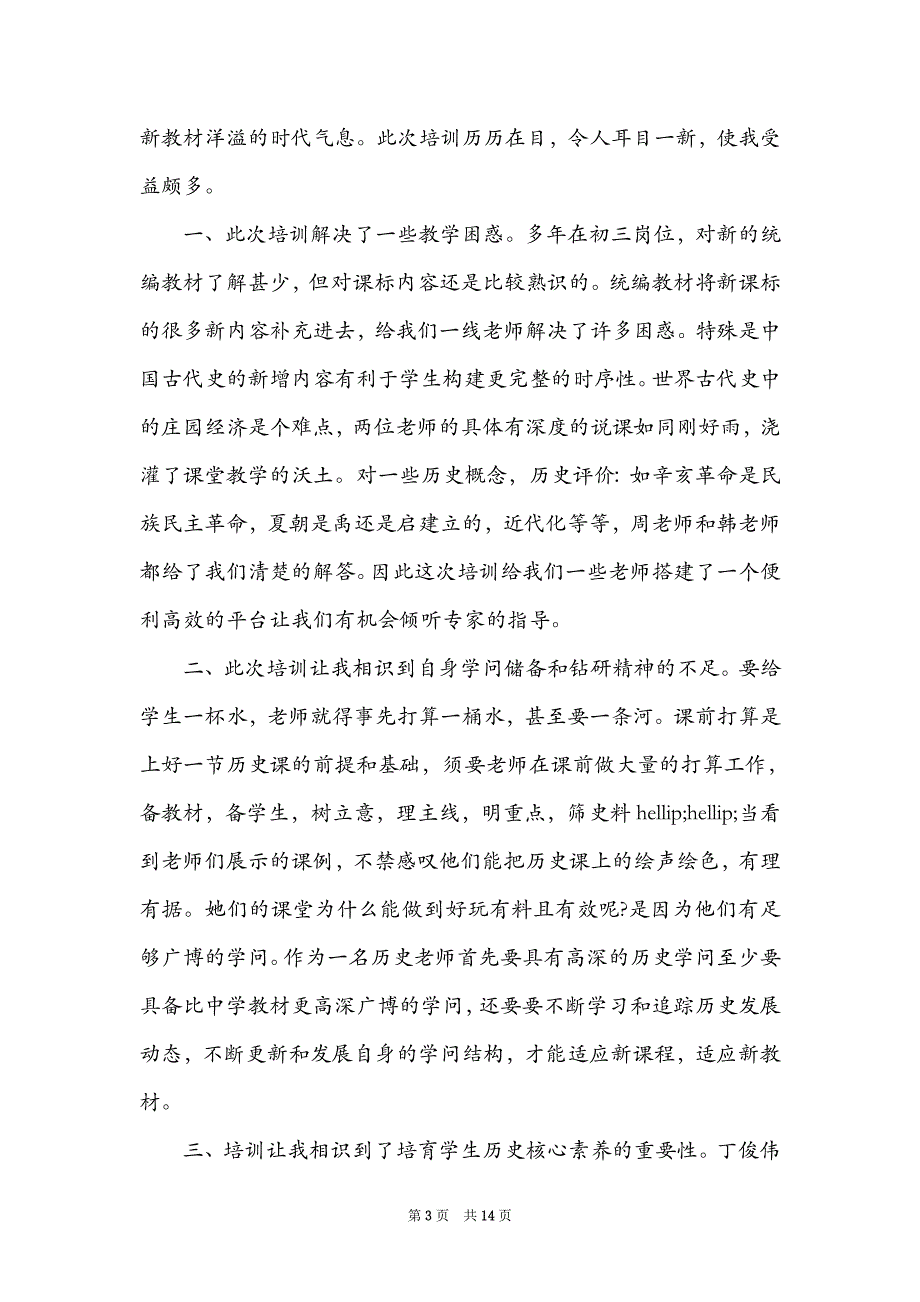 新教材洋溢的时代气息。此次培训历历在目，令人耳目一新，使我受益颇多。

一、此次培训解决了一些教学困惑。多年在初三岗位，对新的统编教材了解甚少，但对课标内容还是比较熟识的。统编教材将新课标的很多新内容补充进去，给我们一线老师解决了许多困惑。特殊是中国古代史的新增内容有利于学生构建更完整的时序性。世界古代史中的庄园经济是个难点，两位老师的具体有深度的说课如同刚好雨，浇灌了课堂教学的沃土。对一些历史概念，历史评价：如辛亥革命是民族民主革命，夏朝是禹还是启建立的，近代化等等，周老师和韩老师都给了我们清楚的解答。因此这次培训给我们一些老师搭建了一个便利高效的平台让我们有机会倾听专家的指导。

二、此次培训让我相识到自身学问储备和钻研精神的不足。要给学生一杯水，老师就得事先打算一桶水，甚至要一条河。课前打算是上好一节历史课的前提和基础，须要老师在课前做大量的打算工作，备教材，备学生，树立意，理主线，明重点，筛史料 hellip;hellip;当看到老师们展示的课例，不禁感叹他们能把历史课上的绘声绘色，有理有据。她们的课堂为什么能做到好玩有料且有效呢?是因为他们有足够广博的学问。作为一名历史老师首先要具有高深的历史学问至少要具备比中学教材更高深广博的学问，还要要不断学习和追踪历史发展动态，不断更新和发展自身的学问结构，才能适应新课程，适应新教材。

三、培训让我相识到了培育学生历史核心素养的重要性。丁俊伟

第 3 页　共 14 页